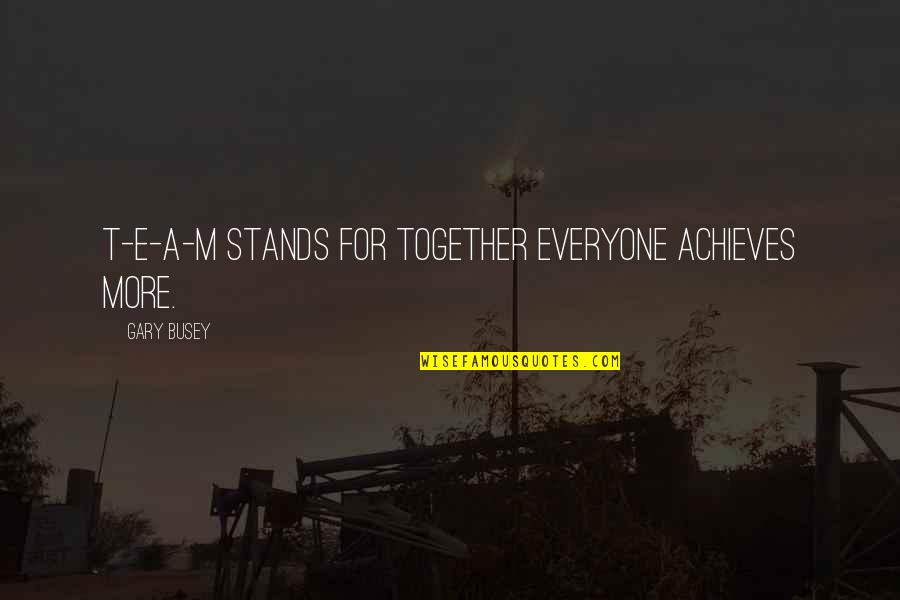 T-E-A-M STANDS FOR TOGETHER EVERYONE ACHIEVES MORE.

GARY BUSEY

WISEFAMOUSQUOTES.COM